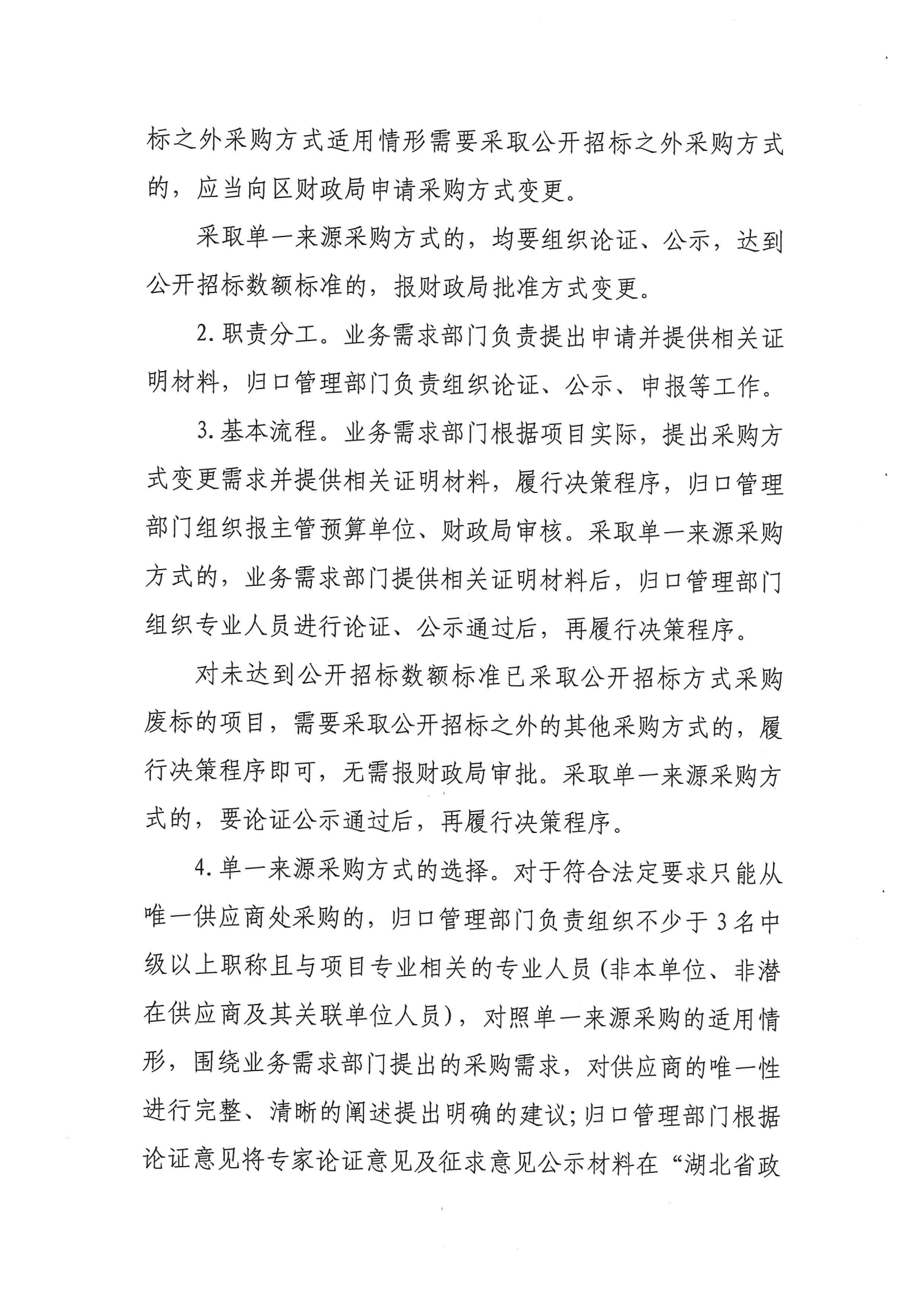 标之外采购方式适用情形需要采取公开招标之外采购方式的，应当向区财政局申请采购方式变更。

采取单一来源采购方式的，均要组织论证、公示，达到公开招标数额标准的，报财政局批准方式变更。

2. 职责分工。业务需求部门负责提出申请并提供相关证明材料，归口管理部门负责组织论证、公示、申报等工作。

3. 基本流程。业务需求部门根据项目实际，提出采购方式变更需求并提供相关证明材料，履行决策程序，归口管理部门组织报主管预算单位、财政局审核。采取单一来源采购方式的，业务需求部门提供相关证明材料后，归口管理部门组织专业人员进行论证、公示通过后，再履行决策程序。

对未达到公开招标数额标准已采取公开招标方式采购废标的项目，需要采取公开招标之外的其他采购方式的，履行决策程序即可，无需报财政局审批。采取单一来源采购方式的，要论证公示通过后，再履行决策程序。

4. 单一来源采购方式的选择。对于符合法定要求只能从唯一供应商处采购的，归口管理部门负责组织不少于3名中级以上职称且与项目专业相关的专业人员（非本单位、非潜在供应商及其关联单位人员），对照单一来源采购的适用情形，围绕业务需求部门提出的采购需求，对供应商的唯一性进行完整、清晰的阐述提出明确的建议；归口管理部门根据论证意见将专家论证意见及征求意见公示材料在“湖北省政